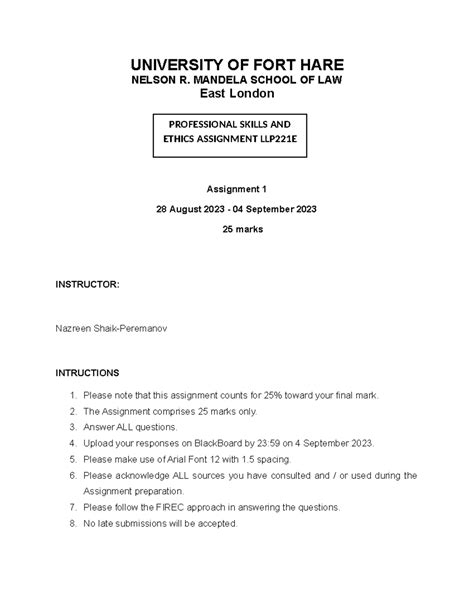 UNIVERSITY OF FORT HARE
NELSON R. MANDELA SCHOOL OF LAW
East London

PROFESSIONAL SKILLS AND ETHICS ASSIGNMENT LLP221E

Assignment 1

28 August 2023 - 04 September 2023

25 marks

INSTRUCTOR:

Nazreen Shaik-Peremanov

INTRUCTIONS

1. Please note that this assignment counts for 25% toward your final mark.
2. The Assignment comprises 25 marks only.
3. Answer ALL questions.
4. Upload your responses on BlackBoard by 23:59 on 4 September 2023.
5. Please make use of Arial Font 12 with 1.5 spacing.
6. Please acknowledge ALL sources you have consulted and / or used during the Assignment preparation.
7. Please follow the FIREC approach in answering the questions.
8. No late submissions will be accepted.